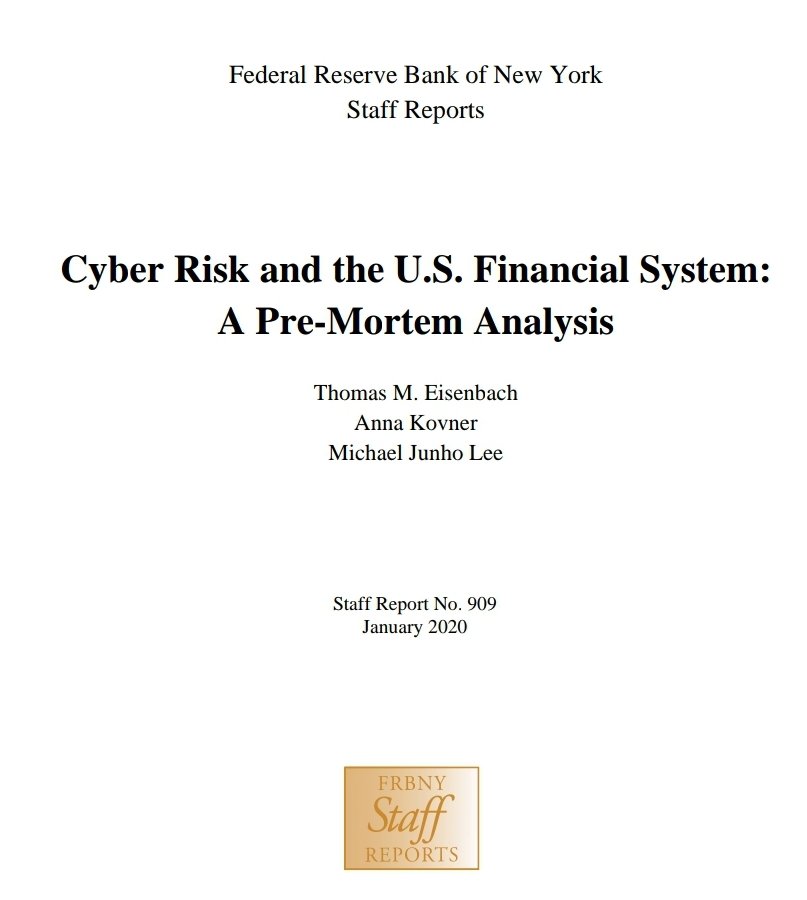 Federal Reserve Bank of New York
Staff Reports

Cyber Risk and the U.S. Financial System: A Pre-Mortem Analysis

Thomas M. Eisenbach
Anna Kovner
Michael Junho Lee

Staff Report No. 909
January 2020

FRBNY
Staff
REPORTS